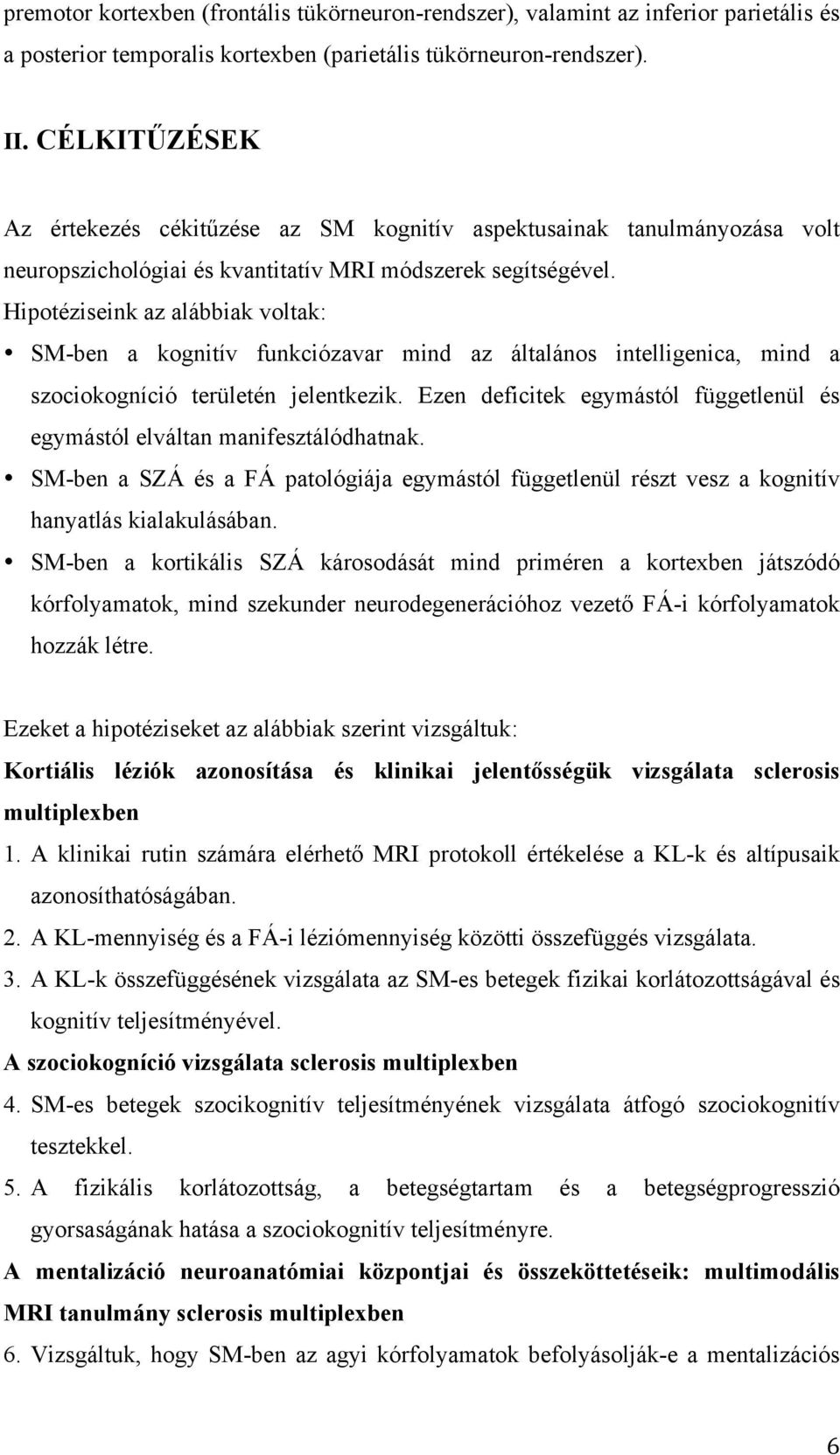 premotor kortexben (frontális tükörneuron-rendszer), valamint az inferior parietális és a posterior temporalis kortexben (parietális tükörneuron-rendszer).

II. CÉLKITŰZÉSEK

Az értekezés cékitűzése az SM kognitív aspektusainak tanulmányozása volt neuropszichológiai és kvantitatív MRI módszerek segítségével.
Hipotéziseink az alábbiak voltak:

• SM-ben a kognitív funkciózavar mind az általános intelligenica, mind a szociokogníció területén jelentkezik. Ezen deficitek egymástól függetlenül és egymástól elváltan manifesztálódhatnak.
• SM-ben a SZÁ és a FÁ patológiája egymástól függetlenül részt vesz a kognitív hanyatlás kialakulásában.
• SM-ben a kortikális SZÁ károsodását mind priméren a kortexben játszódó kórfolyamatok, mind szekunder neurodegenerációhoz vezető FÁ-i kórfolyamatok hozzák létre.

Ezeket a hipotéziseket az alábbiak szerint vizsgáltuk:
Kortiális léziók azonosítása és klinikai jelentősségük vizsgálata sclerosis multiplexben
1. A klinikai rutin számára elérhető MRI protokoll értékelése a KL-k és altípusaik azonosíthatóságában.
2. A KL-mennyiség és a FÁ-i léziómennyiség közötti összefüggés vizsgálata.
3. A KL-k összefüggésének vizsgálata az SM-es betegek fizikai korlátozottságával és kognitív teljesítményével.
A szociokogníció vizsgálata sclerosis multiplexben
4. SM-es betegek szocikognitív teljesítményének vizsgálata átfogó szociokognitív tesztekkel.
5. A fizikális korlátozottság, a betegségtartam és a betegségprogresszió gyorsaságának hatása a szociokognitív teljesítményre.
A mentalizáció neuroanatómiai központjai és összeköttetéseik: multimodális MRI tanulmány sclerosis multiplexben
6. Vizsgáltuk, hogy SM-ben az agyi kórfolyamatok befolyásolják-e a mentalizációs

6